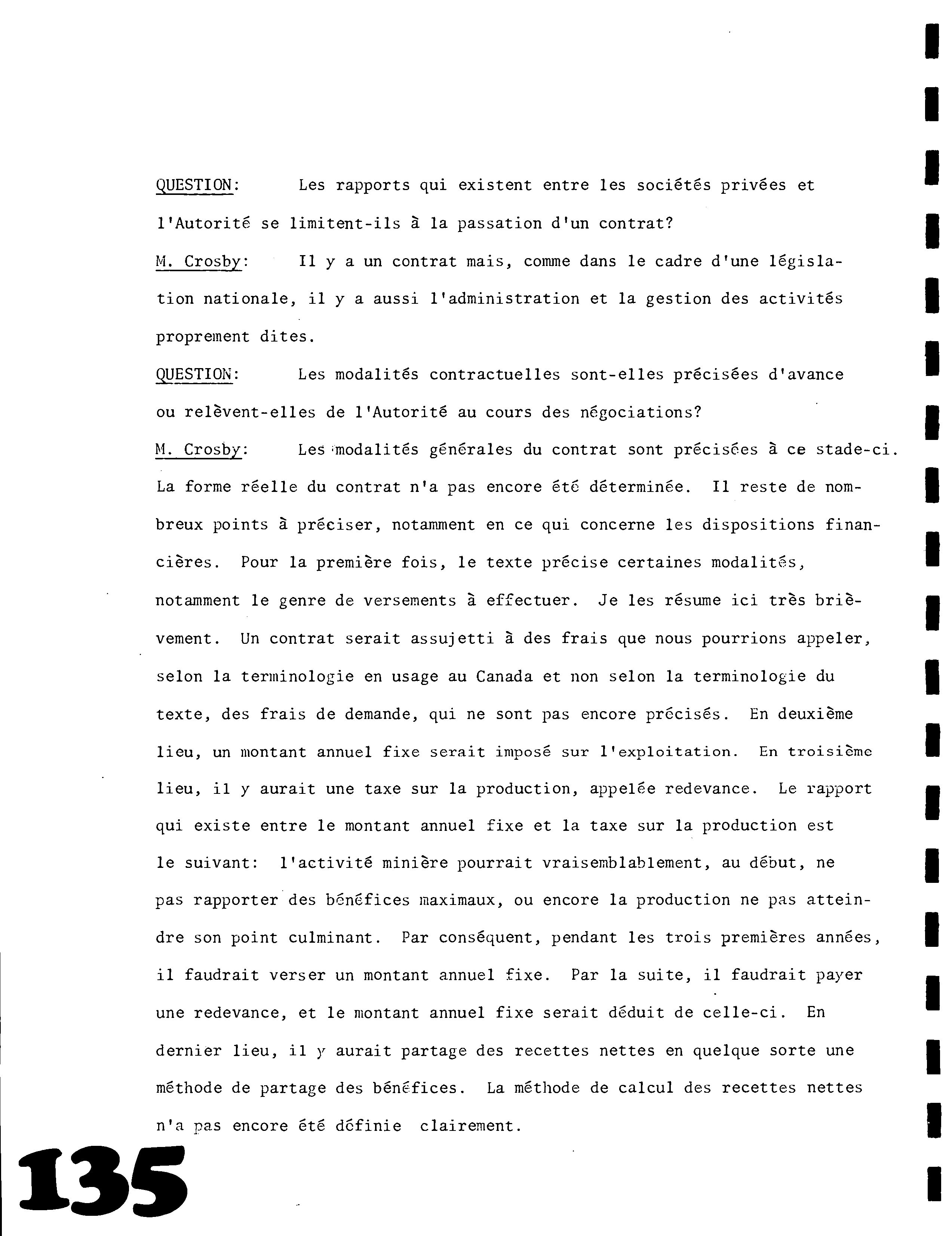 QUESTION: Les rapports qui existent entre les sociétés privées et l'Autorité se limitent-ils à la passation d'un contrat?

M. Crosby: Il y a un contrat mais, comme dans le cadre d'une législation nationale, il y a aussi l'administration et la gestion des activités proprement dites.

QUESTION: Les modalités contractuelles sont-elles précisées d'avance ou relèvent-elles de l'Autorité au cours des négociations?

M. Crosby: Les modalités générales du contrat sont précisées à ce stade-ci. La forme réelle du contrat n'a pas encore été déterminée. Il reste de nombreux points à préciser, notamment en ce qui concerne les dispositions financières. Pour la première fois, le texte précise certaines modalités, notamment le genre de versements à effectuer. Je les résume ici très brièvement. Un contrat serait assujetti à des frais que nous pourrions appeler, selon la terminologie en usage au Canada et non selon la terminologie du texte, des frais de demande, qui ne sont pas encore précisés. En deuxième lieu, un montant annuel fixe serait imposé sur l'exploitation. En troisième lieu, il y aurait une taxe sur la production, appelée redevance. Le rapport qui existe entre le montant annuel fixe et la taxe sur la production est le suivant: l'activité minière pourrait vraisemblablement, au début, ne pas rapporter des bénéfices maximaux, ou encore la production ne pas atteindre son point culminant. Par conséquent, pendant les trois premières années, il faudrait verser un montant annuel fixe. Par la suite, il faudrait payer une redevance, et le montant annuel fixe serait déduit de celle-ci. En dernier lieu, il y aurait partage des recettes nettes en quelque sorte une méthode de partage des bénéfices. La méthode de calcul des recettes nettes n'a pas encore été définie clairement.

135